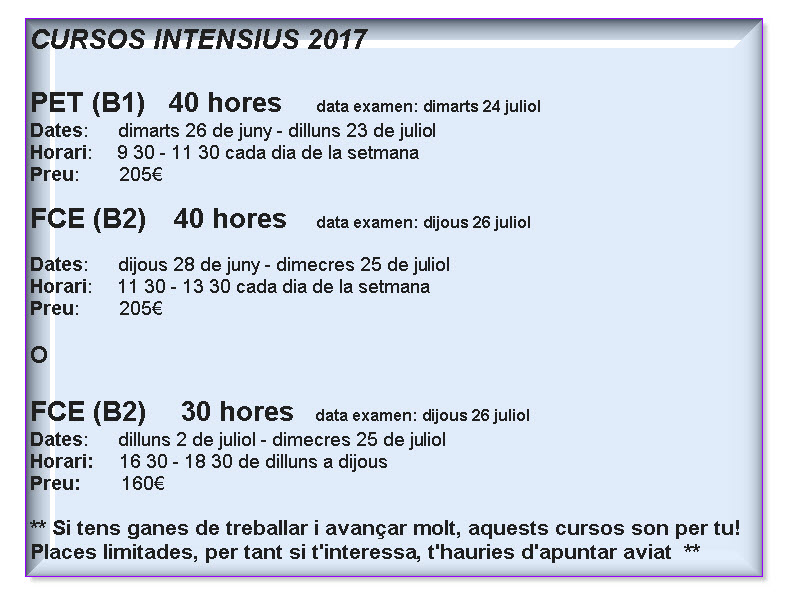 CURSOS INTENSIUS 2017

PET (B1) 40 hores data examen: dimarts 24 juliol
Dates: dimarts 26 de juny - dilluns 23 de juliol
Horari: 9 30 - 11 30 cada dia de la setmana
Preu: 205€

FCE (B2) 40 hores data examen: dijous 26 juliol

Dates: dijous 28 de juny - dimecres 25 de juliol
Horari: 11 30 - 13 30 cada dia de la setmana
Preu: 205€

O

FCE (B2) 30 hores data examen: dijous 26 juliol
Dates: dilluns 2 de juliol - dimecres 25 de juliol
Horari: 16 30 - 18 30 de dilluns a dijous
Preu: 160€

** Si tens ganes de treballar i avançar molt, aquests cursos son per tu! Places limitades, per tant si t'interessa, t'hauries d'apuntar aviat **